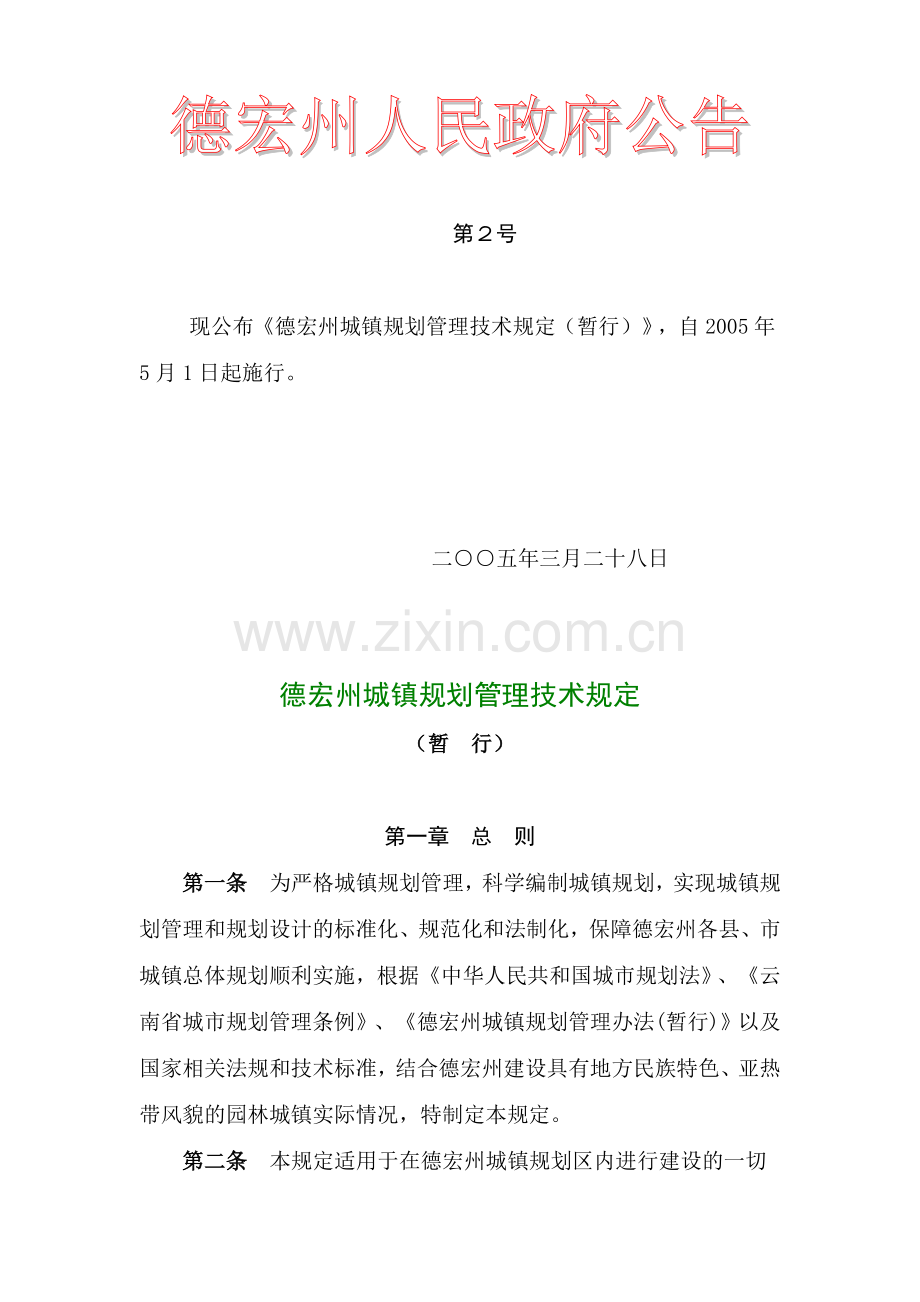 德宏州人民政府公告

第２号

现公布《德宏州城镇规划管理技术规定（暂行）》，自2005年5月1日起施行。

二〇〇五年三月二十八日

www.zixin.com.cn

德宏州城镇规划管理技术规定

（暂　行）

第一章　总　则

第一条　为严格城镇规划管理，科学编制城镇规划，实现城镇规划管理和规划设计的标准化、规范化和法制化，保障德宏州各县、市城镇总体规划顺利实施，根据《中华人民共和国城市规划法》、《云南省城市规划管理条例》、《德宏州城镇规划管理办法(暂行)》以及国家相关法规和技术标准，结合德宏州建设具有地方民族特色、亚热带风貌的园林城镇实际情况，特制定本规定。

第二条　本规定适用于在德宏州城镇规划区内进行建设的一切